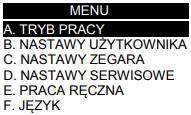 MENU
A. TRYB PRACY
B. NASTAWY UŻYTKOWNIKA
C. NASTAWY ZEGARA
D. NASTAWY SERWISOWE
E. PRACA RĘCZNA
F. JĘZYK